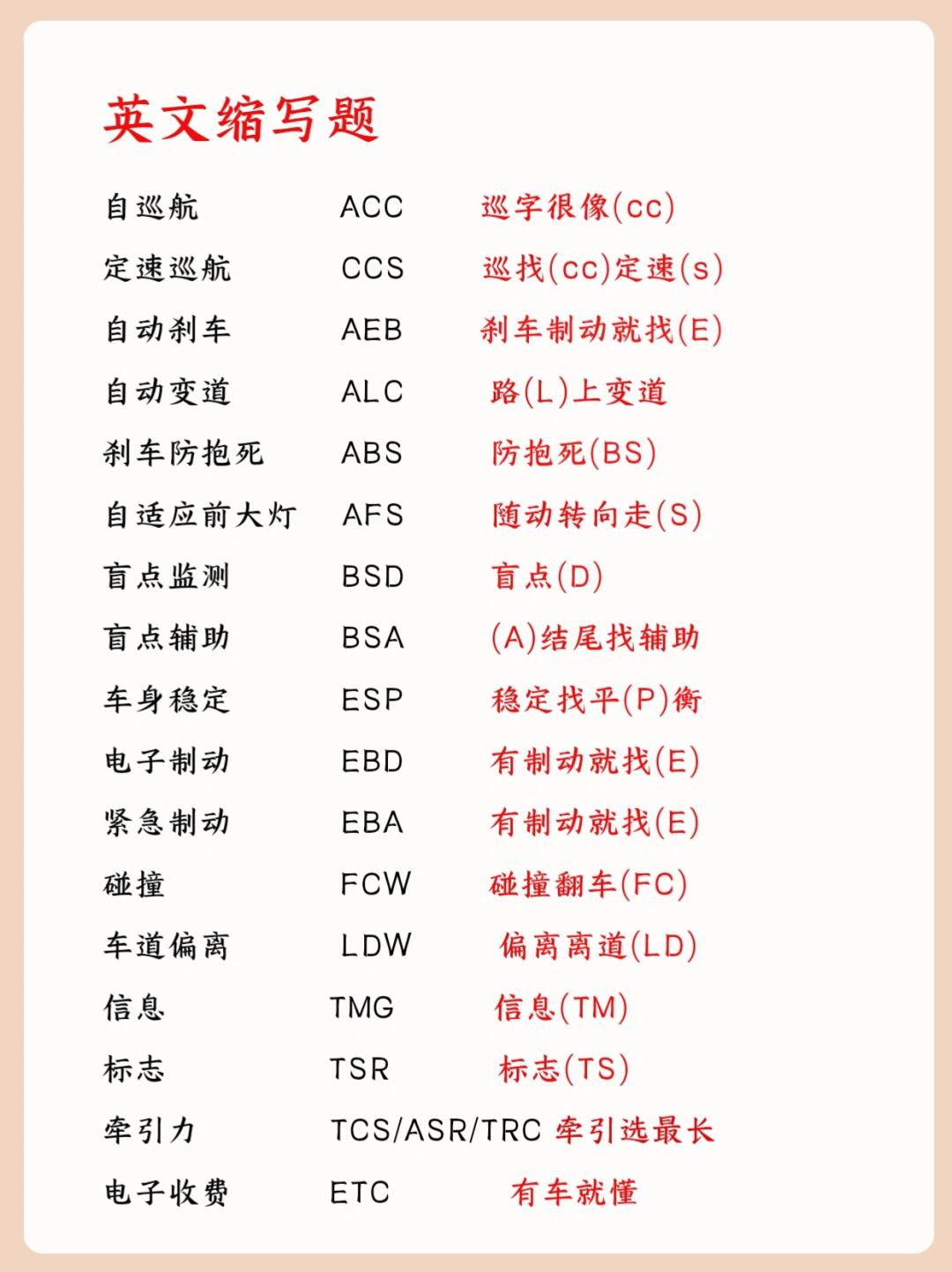 英文缩写题

| | | |
|---|---|---|
| 自巡航 | ACC | 巡字很像(cc) |
| 定速巡航 | CCS | 巡找(cc)定速(s) |
| 自动刹车 | AEB | 刹车制动就找(E) |
| 自动变道 | ALC | 路(L)上变道 |
| 刹车防抱死 | ABS | 防抱死(BS) |
| 自适应前大灯 | AFS | 随动转向走(S) |
| 盲点监测 | BSD | 盲点(D) |
| 盲点辅助 | BSA | (A)结尾找辅助 |
| 车身稳定 | ESP | 稳定找平(P)衡 |
| 电子制动 | EBD | 有制动就找(E) |
| 紧急制动 | EBA | 有制动就找(E) |
| 碰撞 | FCW | 碰撞翻车(FC) |
| 车道偏离 | LDW | 偏离离道(LD) |
| 信息 | TMG | 信息(TM) |
| 标志 | TSR | 标志(TS) |
| 牵引力 | TCS/ASR/TRC | 牵引选最长 |
| 电子收费 | ETC | 有车就懂 |